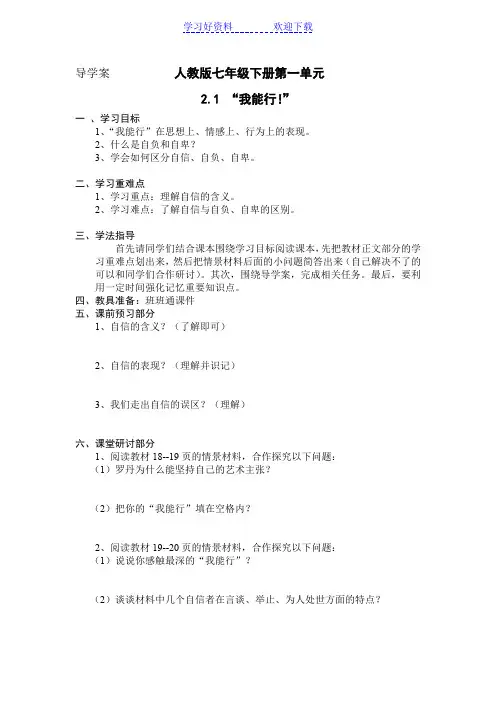 学习好资料　　　　欢迎下载

导学案　　　　人教版七年级下册第一单元

2.1 “我能行!”

一 、学习目标
1、“我能行”在思想上、情感上、行为上的表现。
2、什么是自负和自卑?
3、学会如何区分自信、自负、自卑。

二、学习重难点
1、学习重点：理解自信的含义。
2、学习难点：了解自信与自负、自卑的区别。

三、学法指导
首先请同学们结合课本围绕学习目标阅读课本，先把教材正文部分的学习重难点划出来，然后把情景材料后面的小问题简答出来（自己解决不了的可以和同学们合作研讨）。其次，围绕导学案，完成相关任务。最后，要利用一定时间强化记忆重要知识点。

四、教具准备：班班通课件

五、课前预习部分
1、自信的含义？（了解即可）

2、自信的表现？（理解并识记）

3、我们走出自信的误区？（理解）

六、课堂研讨部分
1、阅读教材 18--19 页的情景材料，合作探究以下问题：
（1）罗丹为什么能坚持自己的艺术主张？

（2）把你的“我能行”填在空格内？

2、阅读教材 19--20 页的情景材料，合作探究以下问题：
（1）说说你感触最深的“我能行”？

（2）谈谈材料中几个自信者在言谈、举止、为人处世方面的特点？